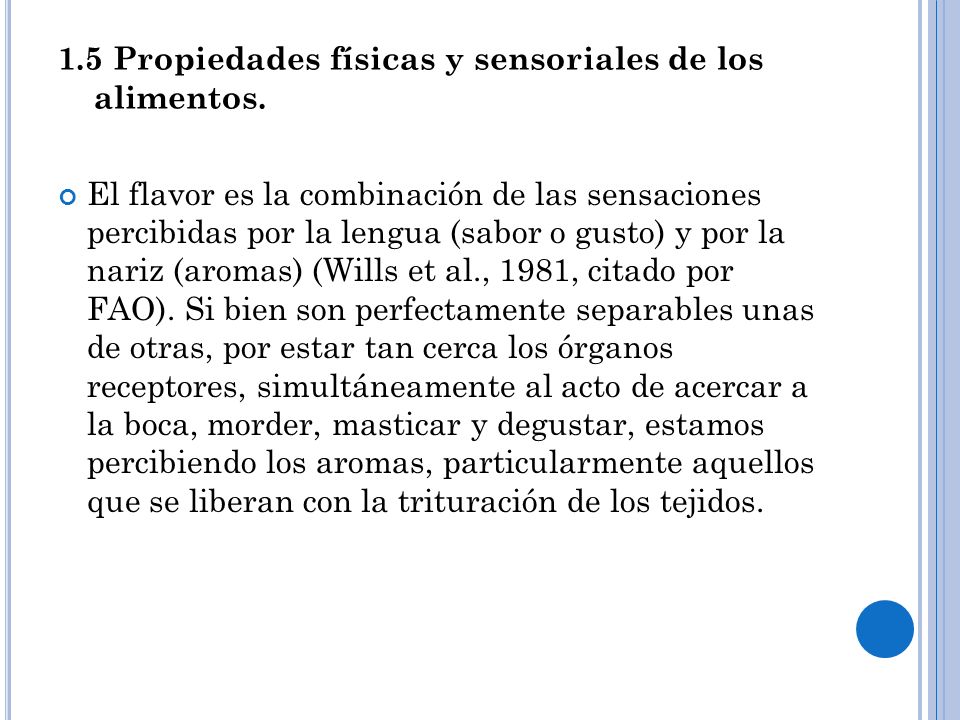 1.5 Propiedades físicas y sensoriales de los alimentos.

El flavor es la combinación de las sensaciones percibidas por la lengua (sabor o gusto) y por la nariz (aromas) (Wills et al., 1981, citado por FAO). Si bien son perfectamente separables unas de otras, por estar tan cerca los órganos receptores, simultáneamente al acto de acercar a la boca, morder, masticar y degustar, estamos percibiendo los aromas, particularmente aquellos que se liberan con la trituración de los tejidos.